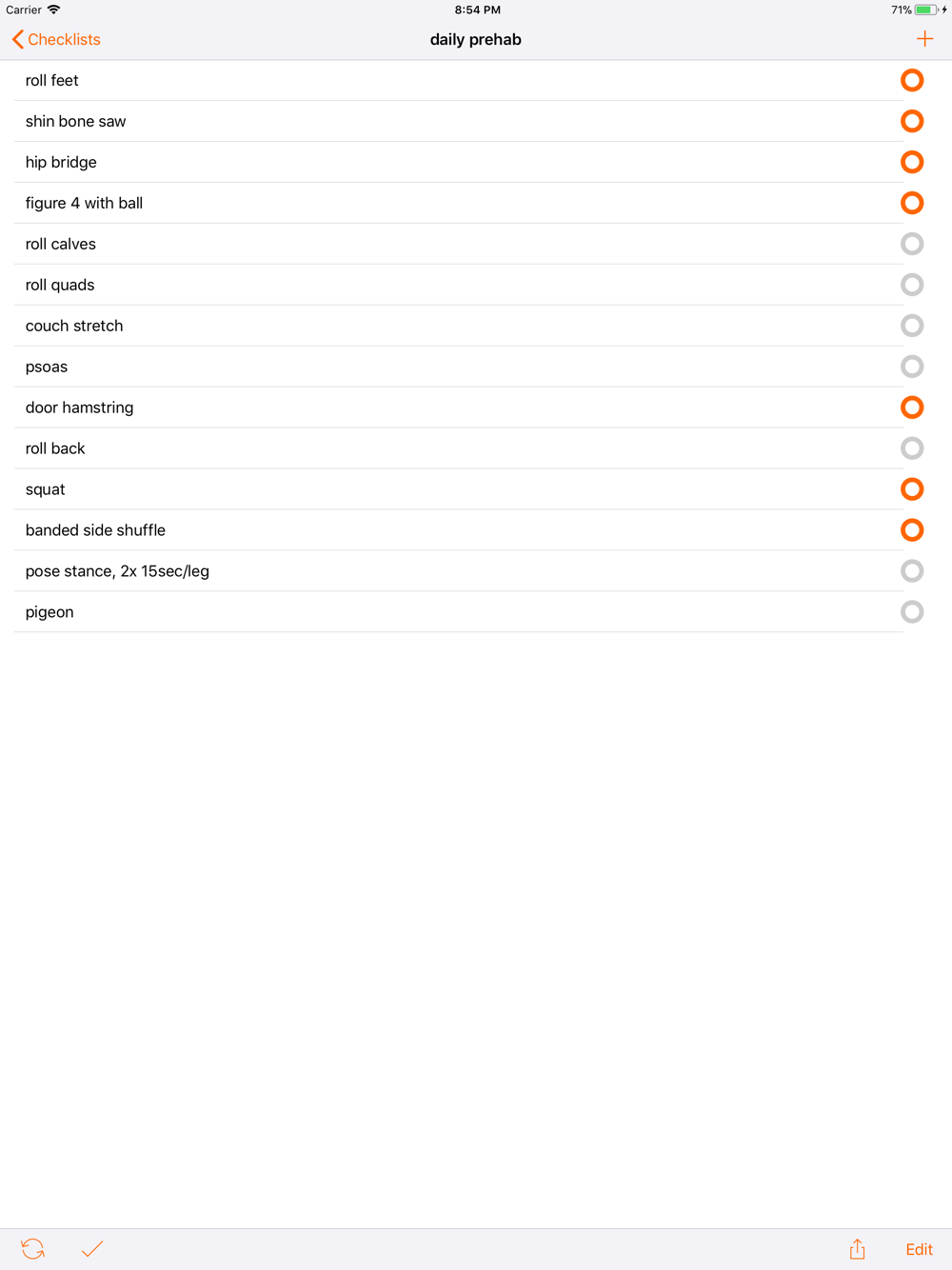 Carrier 8:54 PM 71%

Checklists daily prehab +

roll feet

shin bone saw

hip bridge

figure 4 with ball

roll calves

roll quads

couch stretch

psoas

door hamstring

roll back

squat

banded side shuffle

pose stance, 2x 15sec/leg

pigeon

Edit